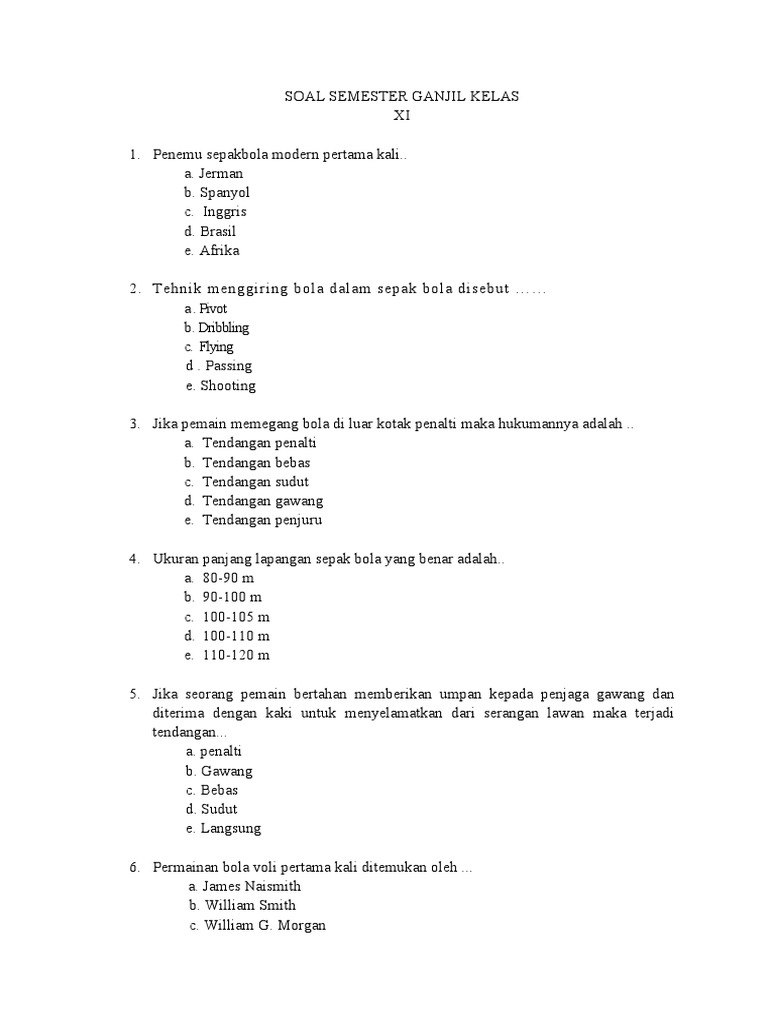 SOAL SEMESTER GANJIL KELAS
XI

1. Penemu sepakbola modern pertama kali..
a. Jerman
b. Spanyol
c. Inggris
d. Brasil
e. Afrika

2. Tehnik menggiring bola dalam sepak bola disebut ……
a. Pivot
b. Dribbling
c. Flying
d . Passing
e. Shooting

3. Jika pemain memegang bola di luar kotak penalti maka hukumannya adalah ..
a. Tendangan penalti
b. Tendangan bebas
c. Tendangan sudut
d. Tendangan gawang
e. Tendangan penjuru

4. Ukuran panjang lapangan sepak bola yang benar adalah..
a. 80-90 m
b. 90-100 m
c. 100-105 m
d. 100-110 m
e. 110-120 m

5. Jika seorang pemain bertahan memberikan umpan kepada penjaga gawang dan diterima dengan kaki untuk menyelamatkan dari serangan lawan maka terjadi tendangan…
a. penalti
b. Gawang
c. Bebas
d. Sudut
e. Langsung

6. Permainan bola voli pertama kali ditemukan oleh …
a. James Naismith
b. William Smith
c. William G. Morgan